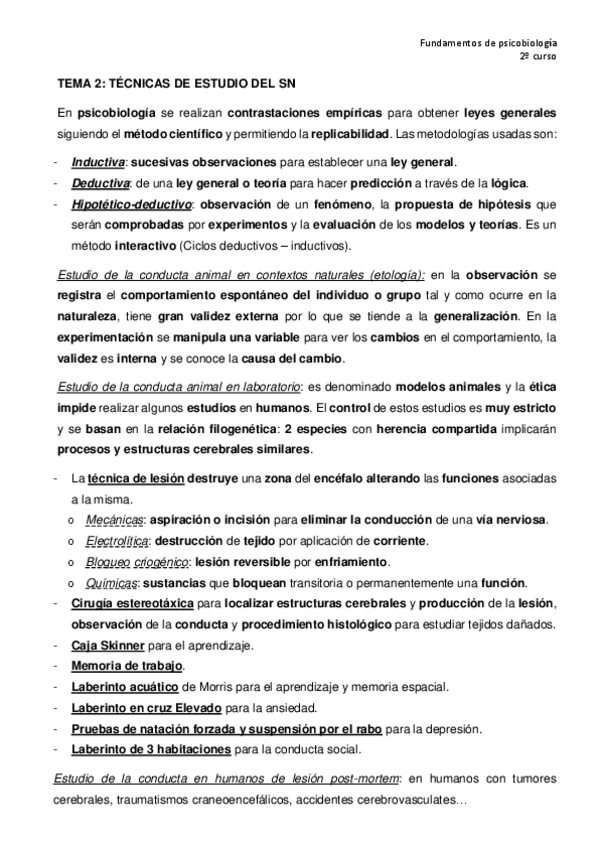 Fundamentos de psicobiología
2º curso

TEMA 2: TÉCNICAS DE ESTUDIO DEL SN

En psicobiología se realizan contrastaciones empíricas para obtener leyes generales siguiendo el método científico y permitiendo la replicabilidad. Las metodologías usadas son:

- Inductiva: sucesivas observaciones para establecer una ley general.
- Deductiva: de una ley general o teoría para hacer predicción a través de la lógica.
- Hipotético-deductivo: observación de un fenómeno, la propuesta de hipótesis que serán comprobadas por experimentos y la evaluación de los modelos y teorías. Es un método interactivo (Ciclos deductivos – inductivos).

Estudio de la conducta animal en contextos naturales (etología): en la observación se registra el comportamiento espontáneo del individuo o grupo tal y como ocurre en la naturaleza, tiene gran validez externa por lo que se tiende a la generalización. En la experimentación se manipula una variable para ver los cambios en el comportamiento, la validez es interna y se conoce la causa del cambio.

Estudio de la conducta animal en laboratorio: es denominado modelos animales y la ética impide realizar algunos estudios en humanos. El control de estos estudios es muy estricto y se basan en la relación filogenética: 2 especies con herencia compartida implicarán procesos y estructuras cerebrales similares.

- La técnica de lesión destruye una zona del encéfalo alterando las funciones asociadas a la misma.
 o Mecánicas: aspiración o incisión para eliminar la conducción de una vía nerviosa.
 o Electrolítica: destrucción de tejido por aplicación de corriente.
 o Bloqueo criogénico: lesión reversible por enfriamiento.
 o Químicas: sustancias que bloquean transitoria o permanentemente una función.
- Cirugía estereotáxica para localizar estructuras cerebrales y producción de la lesión, observación de la conducta y procedimiento histológico para estudiar tejidos dañados.
- Caja Skinner para el aprendizaje.
- Memoria de trabajo.
- Laberinto acuático de Morris para el aprendizaje y memoria espacial.
- Laberinto en cruz Elevado para la ansiedad.
- Pruebas de natación forzada y suspensión por el rabo para la depresión.
- Laberinto de 3 habitaciones para la conducta social.

Estudio de la conducta en humanos de lesión post-mortem: en humanos con tumores cerebrales, traumatismos craneoencefálicos, accidentes cerebrovasculates…